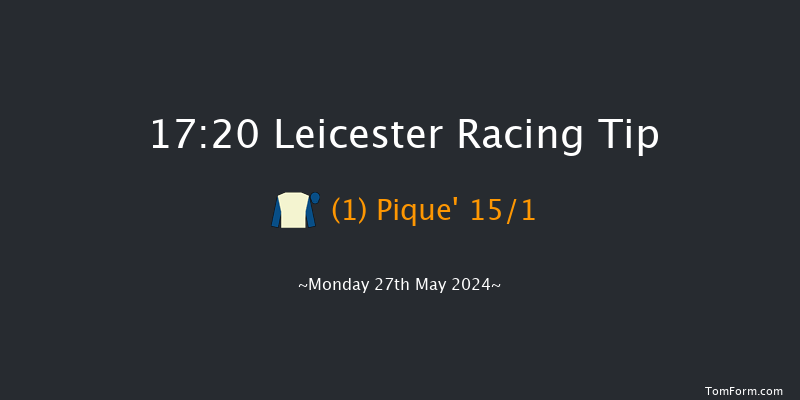 17:20 Leicester Racing Tip

(1) Pique' 15/1

~Monday 27th May 2024~

TomForm.com